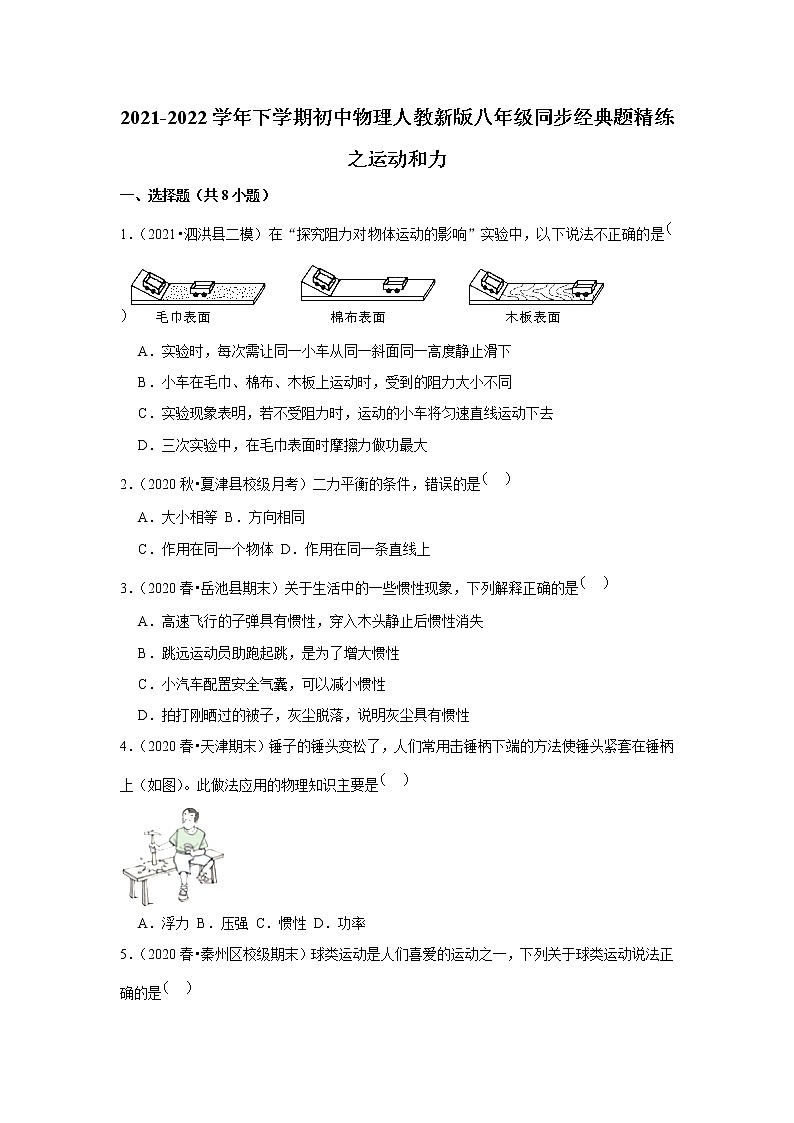 2021-2022 学年下学期初中物理人教新版八年级同步经典题精练之运动和力

一、选择题（共 8 小题）

1.（2021•泗洪县二模）在“探究阻力对物体运动的影响”实验中，以下说法不正确的是（ ）

毛巾表面　棉布表面　木板表面

A．实验时，每次需让同一小车从同一斜面同一高度静止滑下

B．小车在毛巾、棉布、木板上运动时，受到的阻力大小不同

C．实验现象表明，若不受阻力时，运动的小车将匀速直线运动下去

D．三次实验中，在毛巾表面时摩擦力做功最大

2.（2020 秋•夏津县校级月考）二力平衡的条件，错误的是（ ）

A．大小相等 B．方向相同

C．作用在同一个物体 D．作用在同一条直线上

3.（2020 春•岳池县期末）关于生活中的一些惯性现象，下列解释正确的是（ ）

A．高速飞行的子弹具有惯性，穿入木头静止后惯性消失

B．跳远运动员助跑起跳，是为了增大惯性

C．小汽车配置安全气囊，可以减小惯性

D．拍打刚晒过的被子，灰尘脱落，说明灰尘具有惯性

4.（2020 春•天津期末）锤子的锤头变松了，人们常用击锤柄下端的方法使锤头紧套在锤柄上（如图）。此做法应用的物理知识主要是（ ）

A．浮力 B．压强 C．惯性 D．功率

5.（2020 春•秦州区校级期末）球类运动是人们喜爱的运动之一，下列关于球类运动说法正确的是（ ）